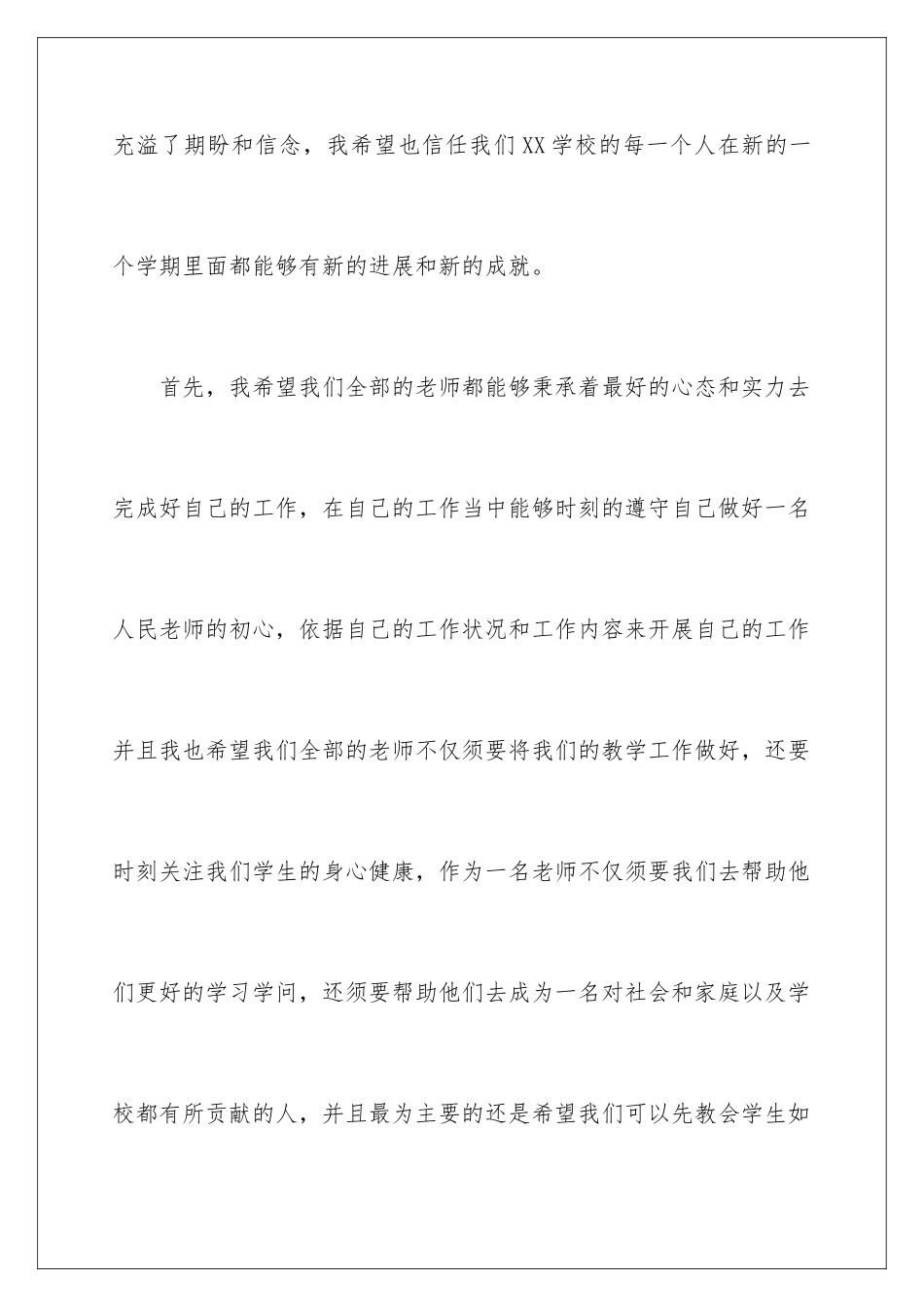 充溢了期盼和信念，我希望也信任我们XX学校的每一个人在新的一个学期里面都能够有新的进展和新的成就。

首先，我希望我们全部的老师都能够秉承着最好的心态和实力去完成好自己的工作，在自己的工作当中能够时刻的遵守自己做好一名人民老师的初心，依据自己的工作状况和工作内容来开展自己的工作并且我也希望我们全部的老师不仅须要将我们的教学工作做好，还要时刻关注我们学生的身心健康，作为一名老师不仅须要我们去帮助他们更好的学习学问，还须要帮助他们去成为一名对社会和家庭以及学校都有所贡献的人，并且最为主要的还是希望我们可以先教会学生如